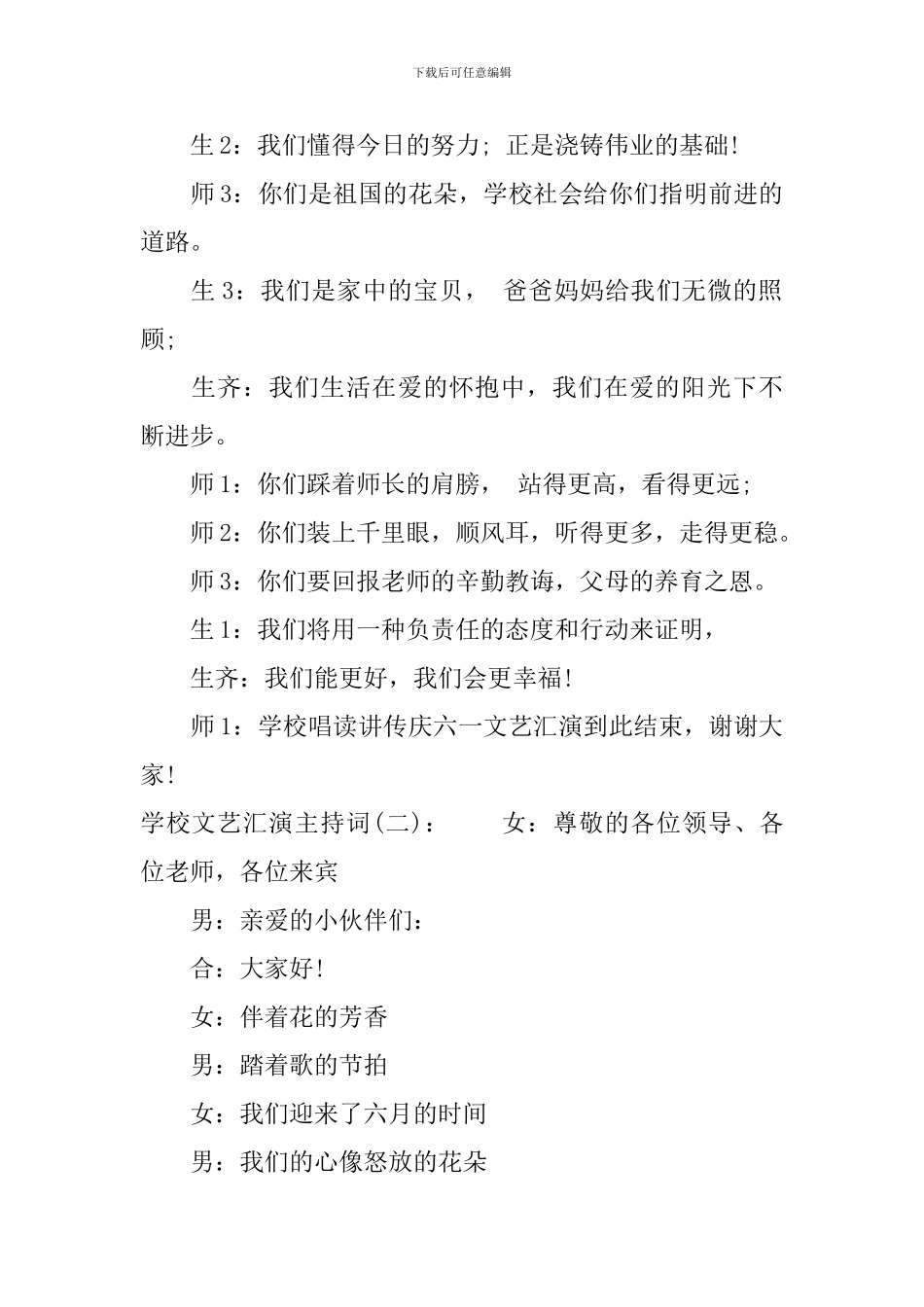 下载后可任意编辑

生 2：我们懂得今日的努力；正是浇铸伟业的基础！

师 3：你们是祖国的花朵，学校社会给你们指明前进的道路。

生 3：我们是家中的宝贝， 爸爸妈妈给我们无微的照顾；

生齐：我们生活在爱的怀抱中，我们在爱的阳光下不断进步。

师 1：你们踩着师长的肩膀， 站得更高，看得更远；

师 2：你们装上千里眼，顺风耳，听得更多，走得更稳。

师 3：你们要回报老师的辛勤教诲，父母的养育之恩。

生 1：我们将用一种负责任的态度和行动来证明，

生齐：我们能更好，我们会更幸福！

师 1：学校唱读讲传庆六一文艺汇演到此结束，谢谢大家！

学校文艺汇演主持词(二)： 女：尊敬的各位领导、各位老师，各位来宾

男：亲爱的小伙伴们：

合：大家好！

女：伴着花的芳香

男：踏着歌的节拍

女：我们迎来了六月的时间

男：我们的心像怒放的花朵